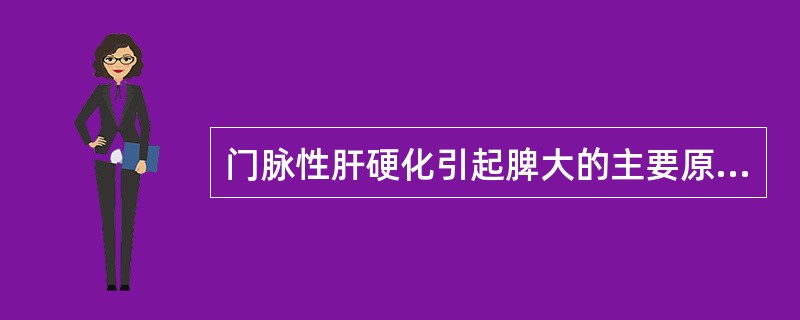 门脉性肝硬化引起脾大的主要原...